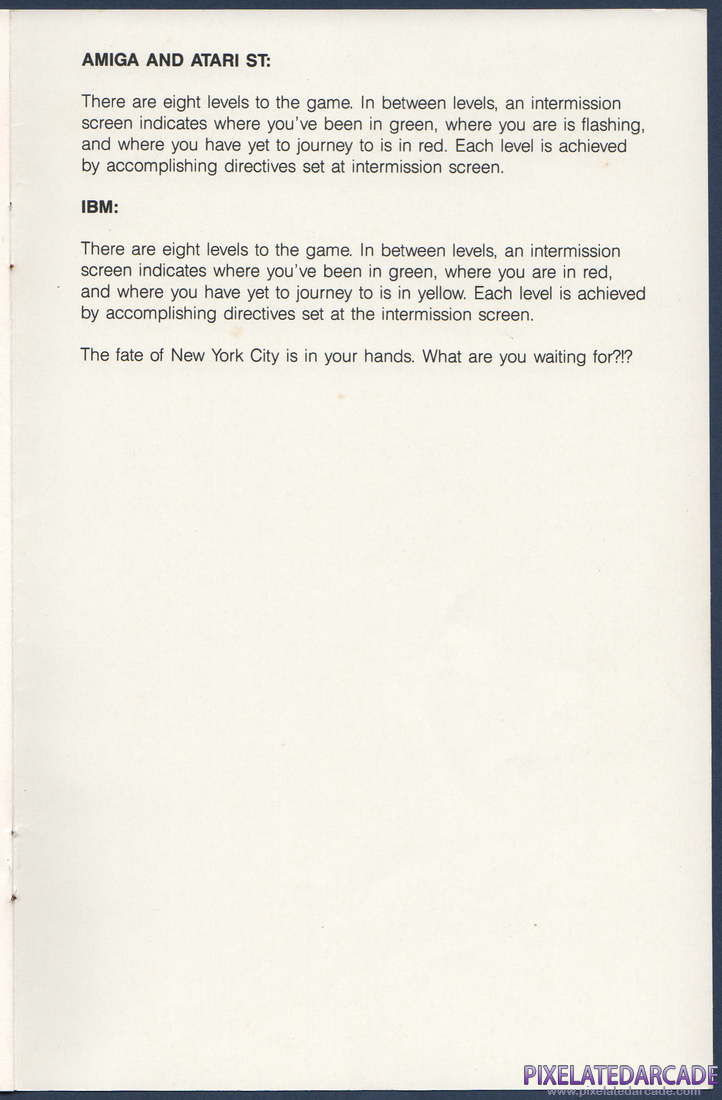 AMIGA AND ATARI ST:

There are eight levels to the game. In between levels, an intermission screen indicates where you've been in green, where you are is flashing, and where you have yet to journey to is in red. Each level is achieved by accomplishing directives set at intermission screen.

IBM:

There are eight levels to the game. In between levels, an intermission screen indicates where you've been in green, where you are in red, and where you have yet to journey to is in yellow. Each level is achieved by accomplishing directives set at the intermission screen.

The fate of New York City is in your hands. What are you waiting for?!?

PIXELATEDARCADE
www.pixelatedarcade.com